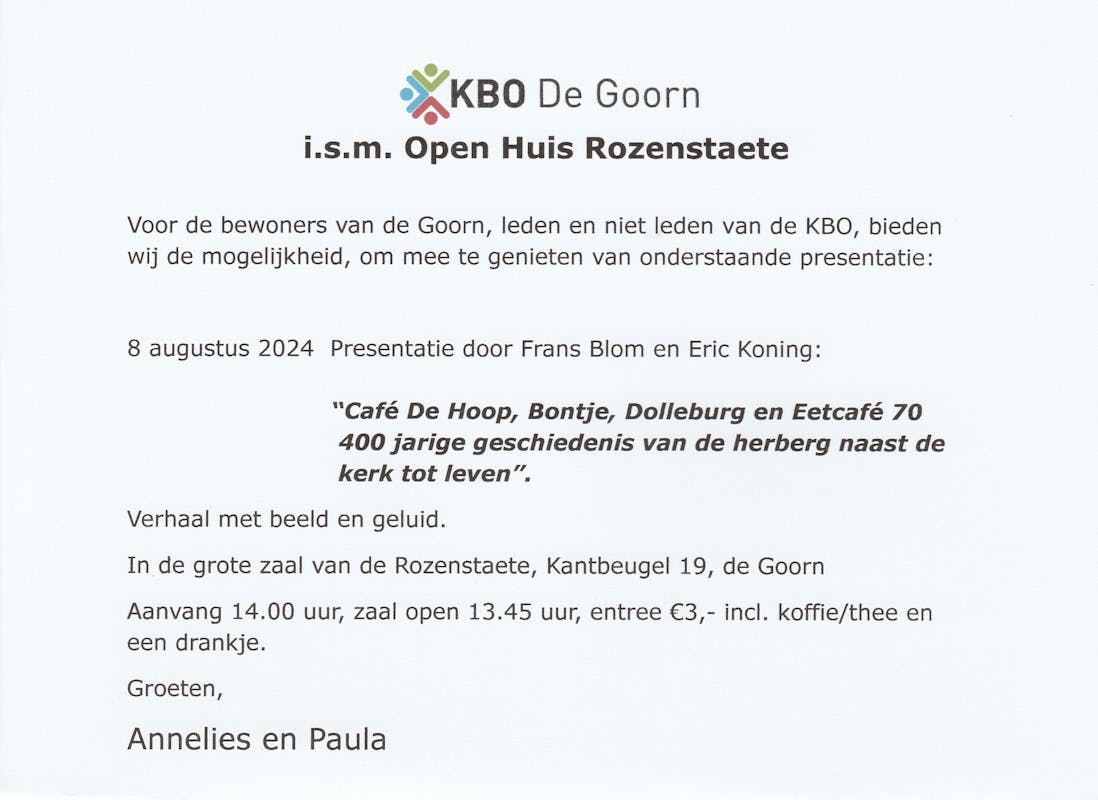 KBO De Goorn

i.s.m. Open Huis Rozenstaete

Voor de bewoners van de Goorn, leden en niet leden van de KBO, bieden wij de mogelijkheid, om mee te genieten van onderstaande presentatie:

8 augustus 2024 Presentatie door Frans Blom en Eric Koning:

"Café De Hoop, Bontje, Dolleburg en Eetcafé 70 400 jarige geschiedenis van de herberg naast de kerk tot leven".

Verhaal met beeld en geluid.

In de grote zaal van de Rozenstaete, Kantbeugel 19, de Goorn

Aanvang 14.00 uur, zaal open 13.45 uur, entree €3,- incl. koffie/thee en een drankje.

Groeten,

Annelies en Paula